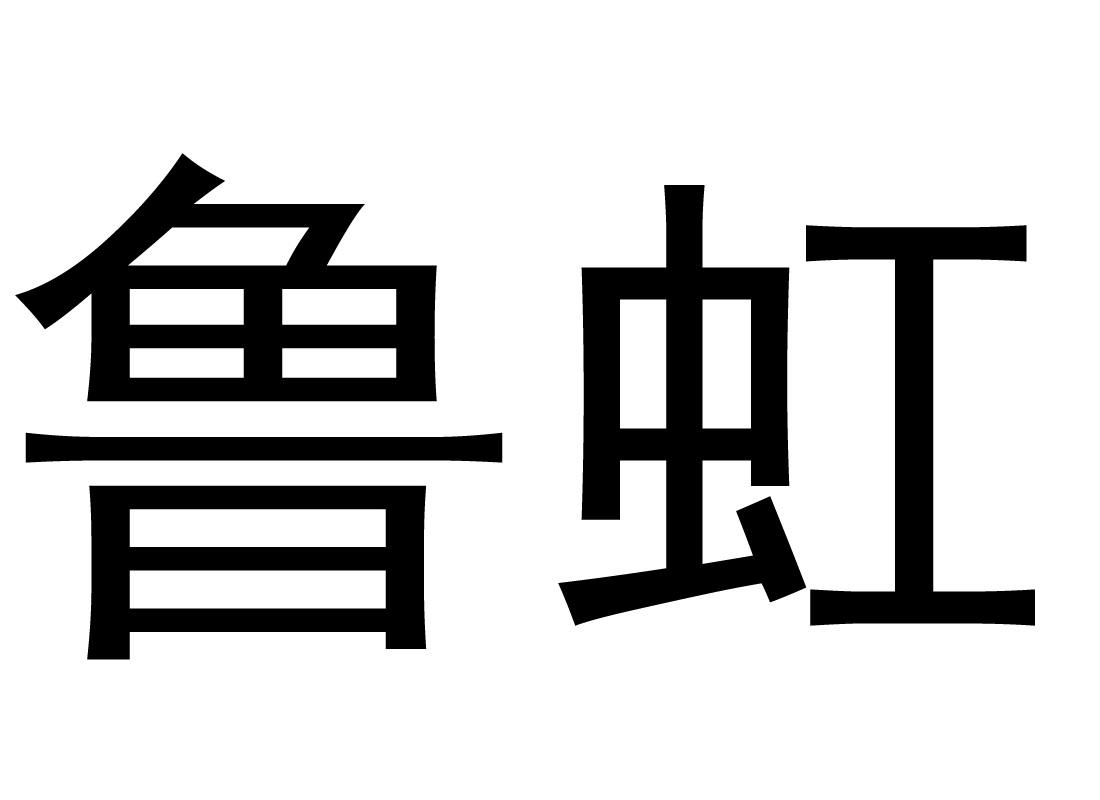 鲁虹